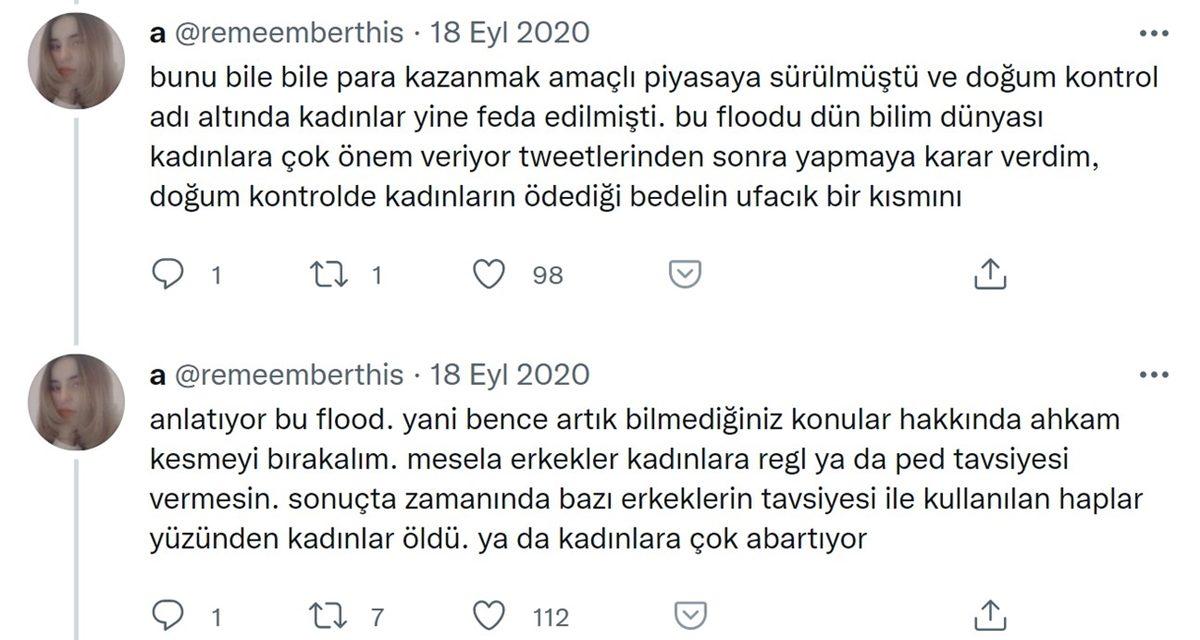 a @remeemberthis · 18 Eyl 2020

bunu bile bile para kazanmak amaçlı piyasaya sürülmüştü ve doğum kontrol adı altında kadınlar yine feda edilmişti. bu floodu dün bilim dünyası kadınlara çok önem veriyor tweetlerinden sonra yapmaya karar verdim, doğum kontrolde kadınların ödediği bedelin ufacık bir kısmını

1 1 98

a @remeemberthis · 18 Eyl 2020

anlatıyor bu flood. yani bence artık bilmediğiniz konular hakkında ahkam kesmeyi bırakalım. mesela erkekler kadınlara regl ya da ped tavsiyesi vermesin. sonuçta zamanında bazı erkeklerin tavsiyesi ile kullanılan haplar yüzünden kadınlar öldü. ya da kadınlara çok abartıyor

1 7 112